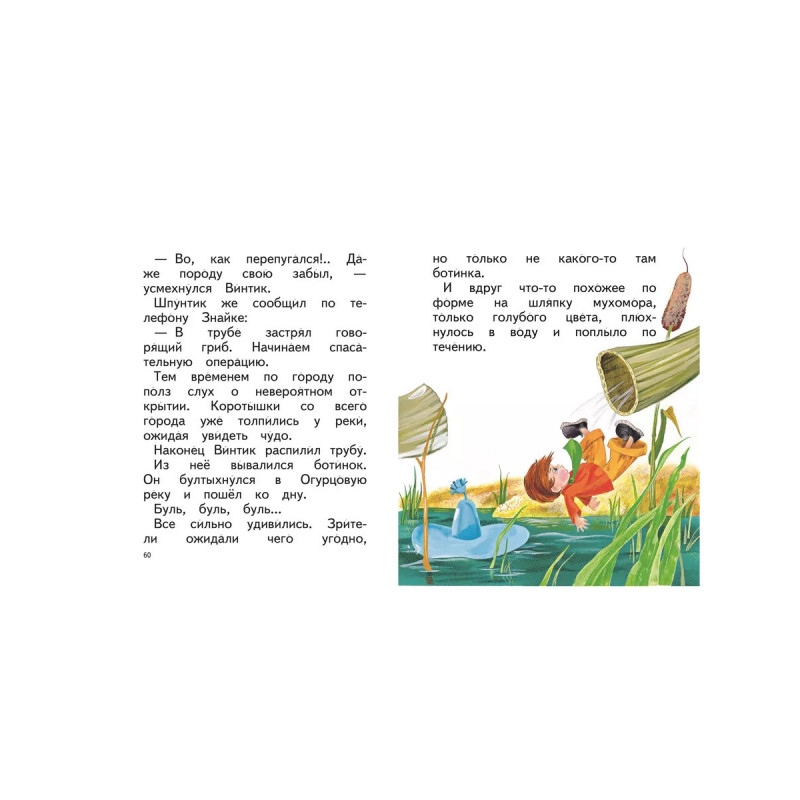 — Во, как перепугался!.. Даже породу свою забыл, — усмехнулся Винтик.

Шпунтик же сообщил по телефону Знайке:

— В трубе застрял говорящий гриб. Начинаем спасательную операцию.

Тем временем по городу пополз слух о невероятном открытии. Коротышки со всего города уже толпились у реки, ожидая увидеть чудо.

Наконец Винтик распилил трубу. Из неё вывалился ботинок. Он бултыхнулся в Огурцовую реку и пошёл ко дну.

Буль, буль, буль...

Все сильно удивились. Зрители ожидали чего угодно,

60

но только не какого-то там ботинка.

И вдруг что-то похожее по форме на шляпку мухомора, только голубого цвета, плюхнулось в воду и поплыло по течению.